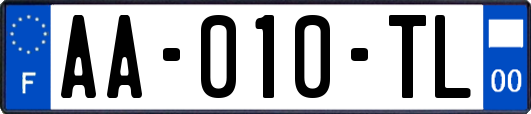 F
AA-010-TL
00